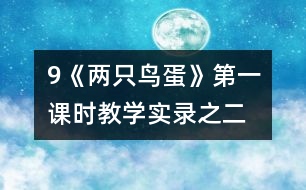 9《两只鸟蛋》第一课时教学实录之二